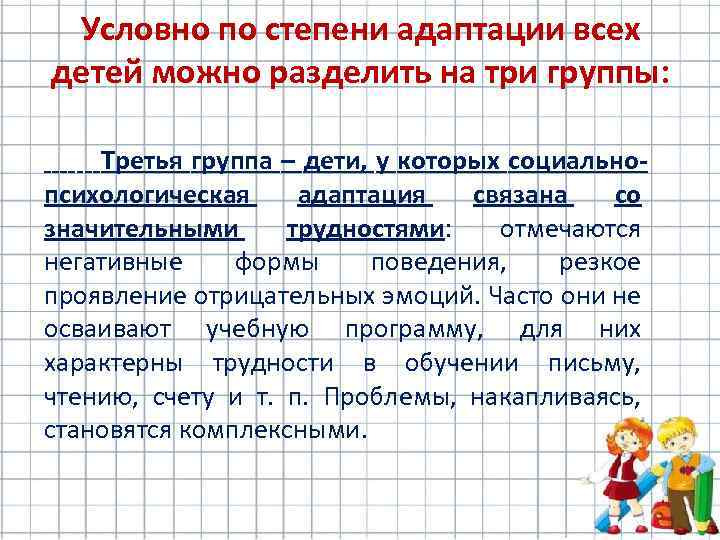 Условно по степени адаптации всех детей можно разделить на три группы:

Третья группа – дети, у которых социально-психологическая адаптация связана со значительными трудностями: отмечаются негативные формы поведения, резкое проявление отрицательных эмоций. Часто они не осваивают учебную программу, для них характерны трудности в обучении письму, чтению, счету и т. п. Проблемы, накапливаясь, становятся комплексными.